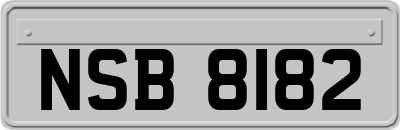 NSB 8182